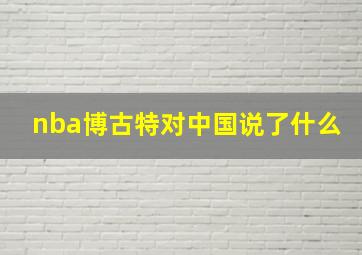 nba博古特对中国说了什么